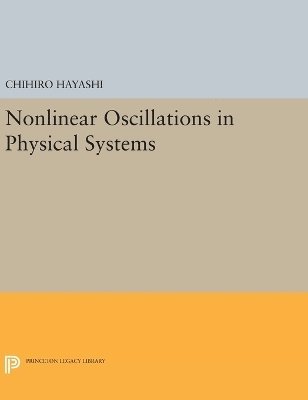 CHIHIRO HAYASHI

Nonlinear Oscillations in Physical Systems

PRINCETON LEGACY LIBRARY